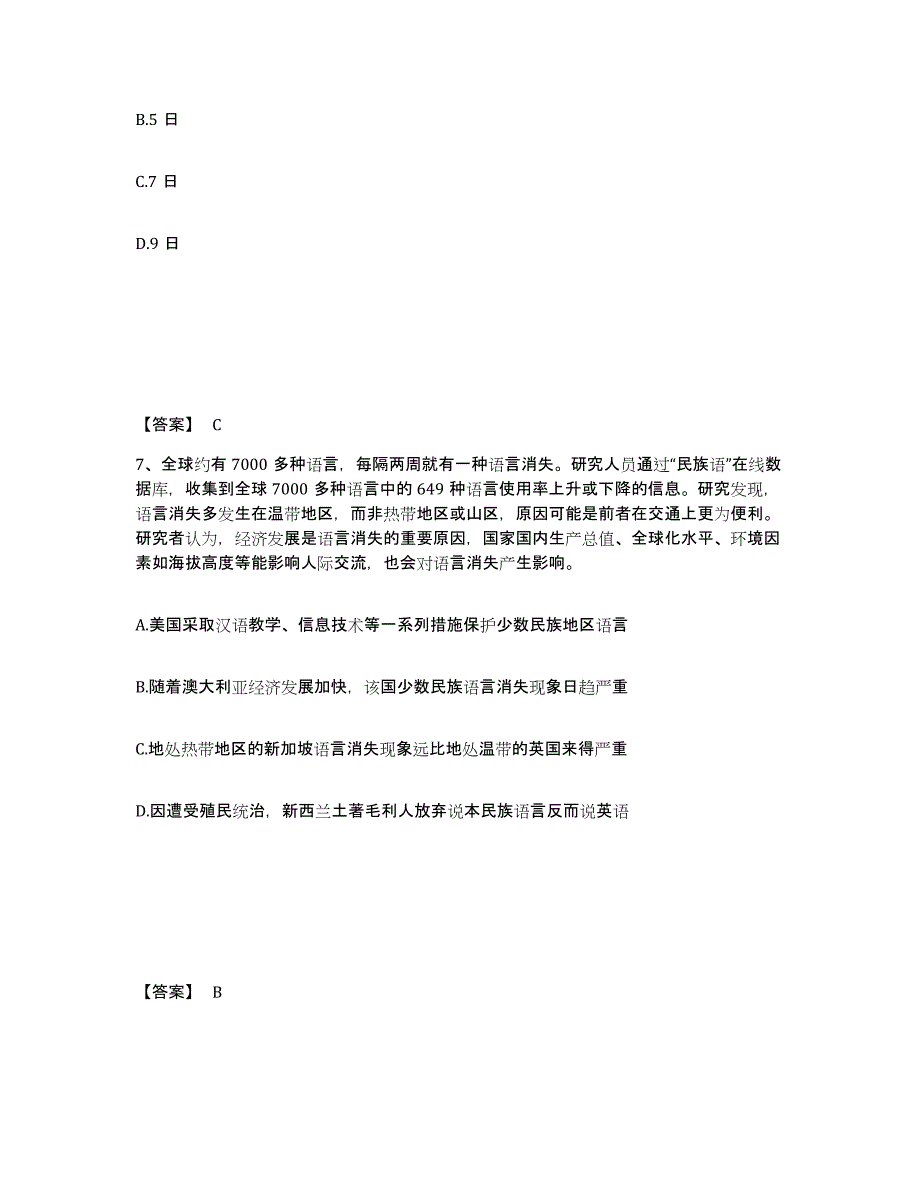 B.5 日

C.7 日

D.9 日

【答案】 C

7、全球约有 7000 多种语言，每隔两周就有一种语言消失。研究人员通过“民族语”在线数据库，收集到全球 7000 多种语言中的 649 种语言使用率上升或下降的信息。研究发现，语言消失多发生在温带地区，而非热带地区或山区，原因可能是前者在交通上更为便利。研究者认为，经济发展是语言消失的重要原因，国家国内生产总值、全球化水平、环境因素如海拔高度等能影响人际交流，也会对语言消失产生影响。

A.美国采取汉语教学、信息技术等一系列措施保护少数民族地区语言

B.随着澳大利亚经济发展加快，该国少数民族语言消失现象日趋严重

C.地处热带地区的新加坡语言消失现象远比地处温带的英国来得严重

D.因遭受殖民统治，新西兰土著毛利人放弃说本民族语言反而说英语

【答案】 B